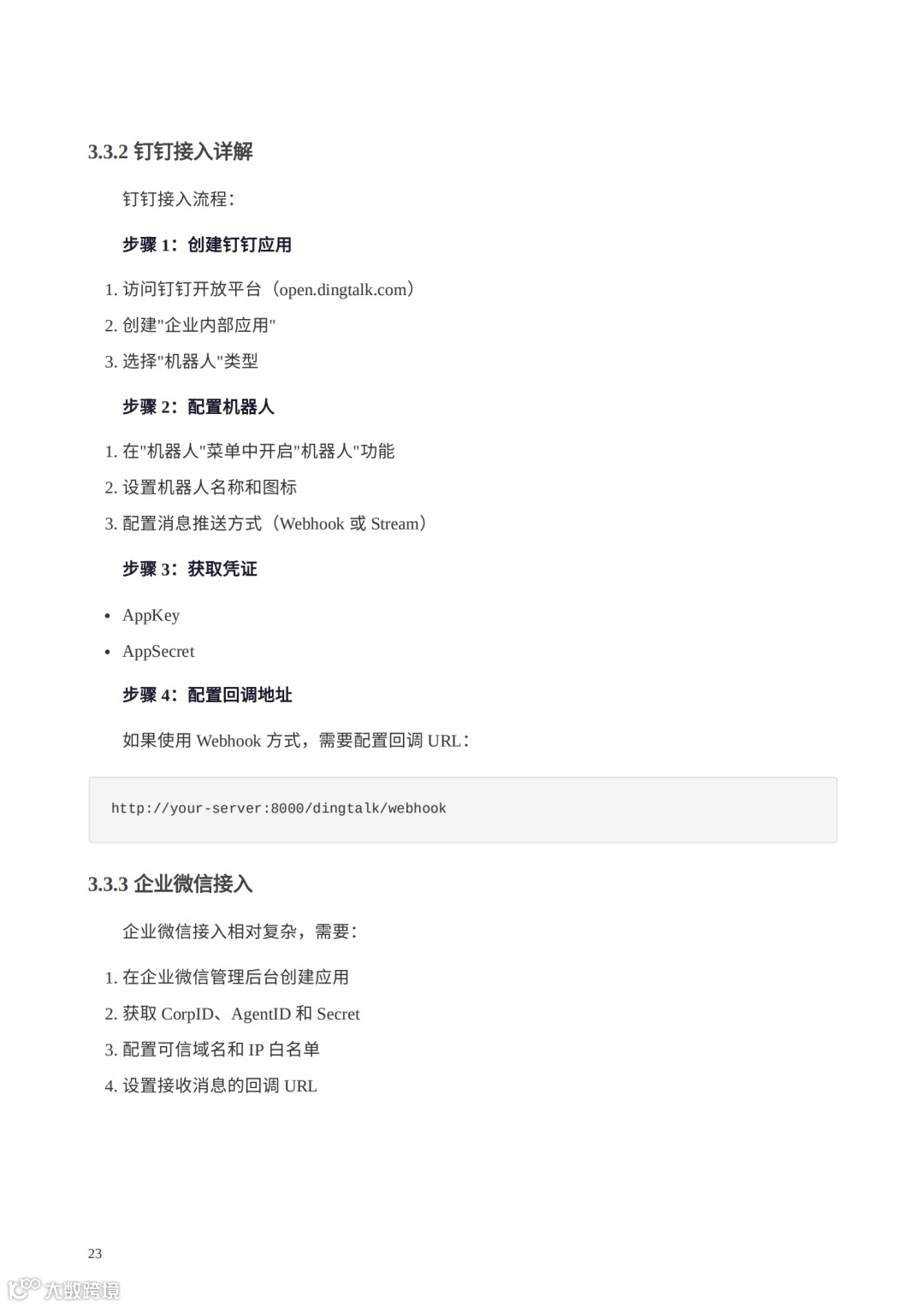 3.3.2 钉钉接入详解

钉钉接入流程：

步骤 1：创建钉钉应用

1. 访问钉钉开放平台（open.dingtalk.com）
2. 创建"企业内部应用"
3. 选择"机器人"类型

步骤 2：配置机器人

1. 在"机器人"菜单中开启"机器人"功能
2. 设置机器人名称和图标
3. 配置消息推送方式（Webhook 或 Stream）

步骤 3：获取凭证

• AppKey
• AppSecret

步骤 4：配置回调地址

如果使用 Webhook 方式，需要配置回调 URL：

http://your-server:8000/dingtalk/webhook

3.3.3 企业微信接入

企业微信接入相对复杂，需要：

1. 在企业微信管理后台创建应用
2. 获取 CorpID、AgentID 和 Secret
3. 配置可信域名和 IP 白名单
4. 设置接收消息的回调 URL

23

大数跨境